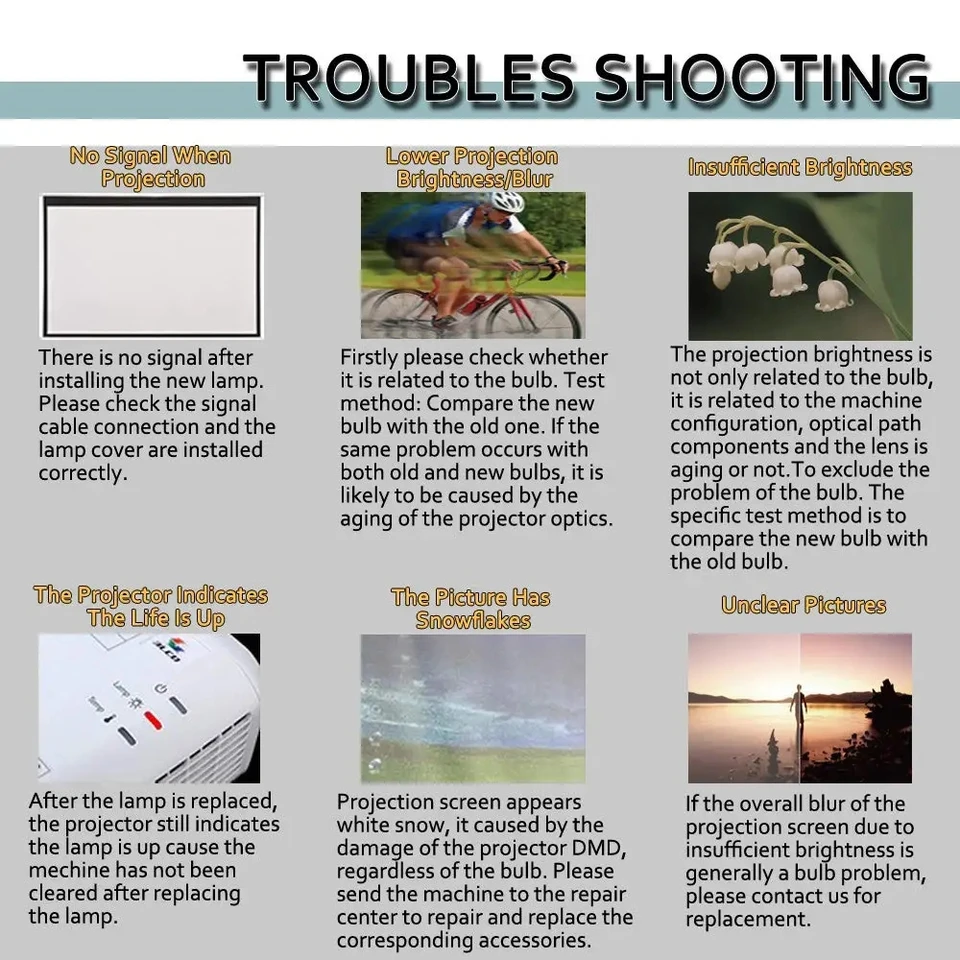 TROUBLES SHOOTING

No Signal When Projection

There is no signal after installing the new lamp. Please check the signal cable connection and the lamp cover are installed correctly.

Lower Projection Brightness/Blur

Firstly please check whether it is related to the bulb. Test method: Compare the new bulb with the old one. If the same problem occurs with both old and new bulbs, it is likely to be caused by the aging of the projector optics.

Insufficient Brightness

The projection brightness is not only related to the bulb, it is related to the machine configuration, optical path components and the lens is aging or not.To exclude the problem of the bulb. The specific test method is to compare the new bulb with the old bulb.

The Projector Indicates The Life Is Up

After the lamp is replaced, the projector still indicates the lamp is up cause the mechine has not been cleared after replacing the lamp.

The Picture Has Snowflakes

Projection screen appears white snow, it caused by the damage of the projector DMD, regardless of the bulb. Please send the machine to the repair center to repair and replace the corresponding accessories.

Unclear Pictures

If the overall blur of the projection screen due to insufficient brightness is generally a bulb problem, please contact us for replacement.